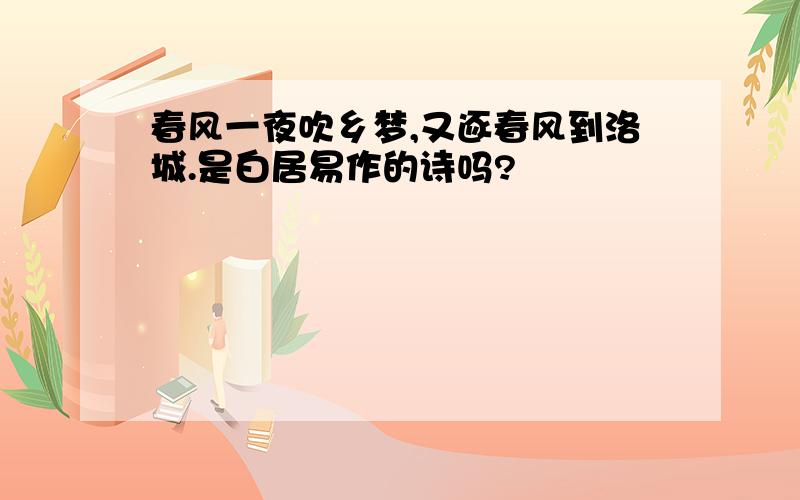 春风一夜吹乡梦,又逐春风到洛城.是白居易作的诗吗?